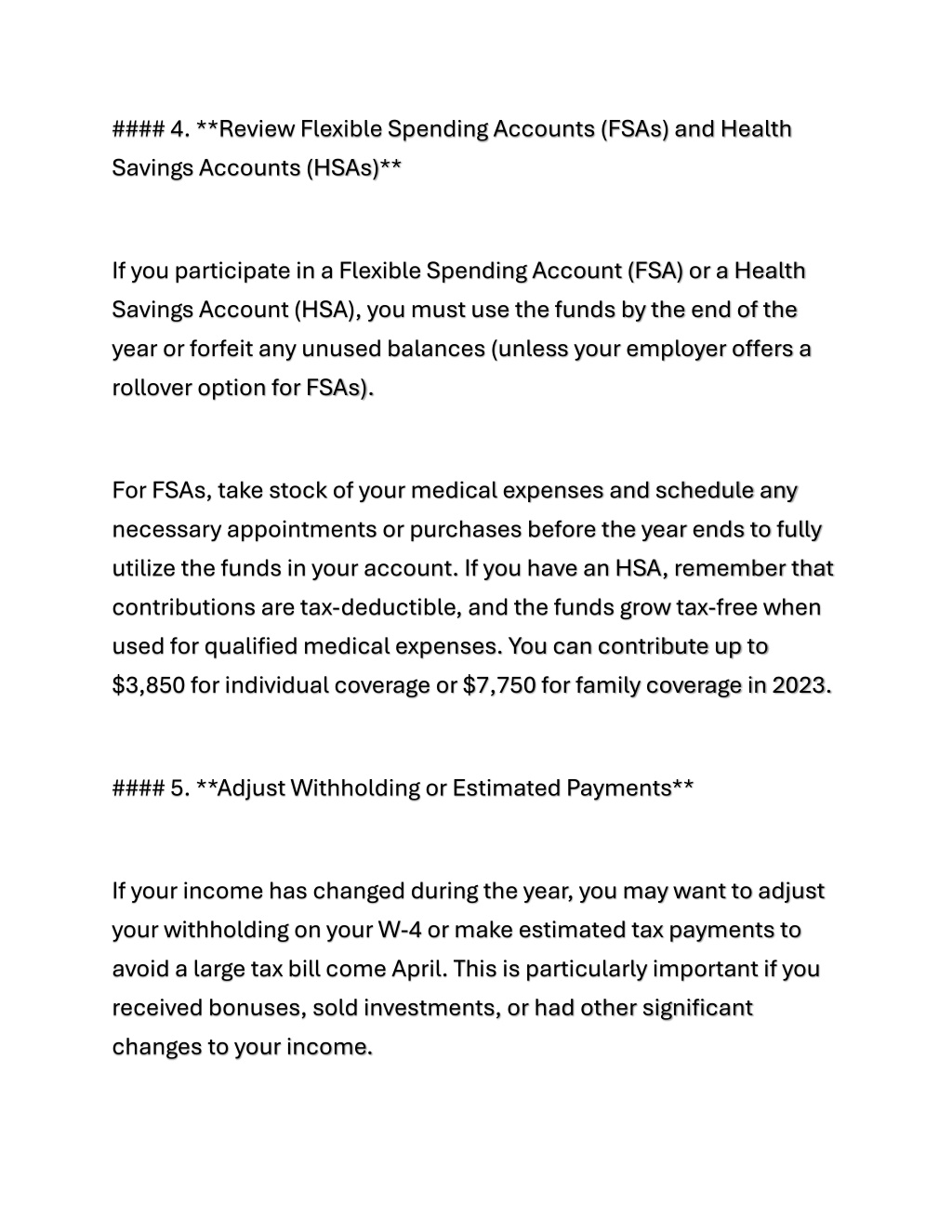 #### 4. **Review Flexible Spending Accounts (FSAs) and Health Savings Accounts (HSAs)**

If you participate in a Flexible Spending Account (FSA) or a Health Savings Account (HSA), you must use the funds by the end of the year or forfeit any unused balances (unless your employer offers a rollover option for FSAs).

For FSAs, take stock of your medical expenses and schedule any necessary appointments or purchases before the year ends to fully utilize the funds in your account. If you have an HSA, remember that contributions are tax-deductible, and the funds grow tax-free when used for qualified medical expenses. You can contribute up to \$3,850 for individual coverage or \$7,750 for family coverage in 2023.

#### 5. **Adjust Withholding or Estimated Payments**

If your income has changed during the year, you may want to adjust your withholding on your W-4 or make estimated tax payments to avoid a large tax bill come April. This is particularly important if you received bonuses, sold investments, or had other significant changes to your income.